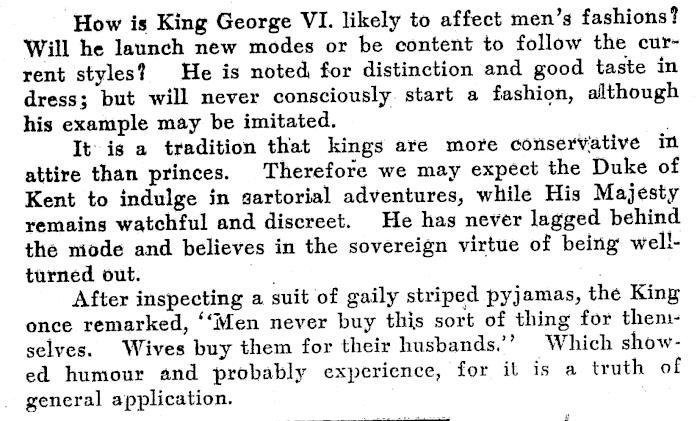 How is King George VI. likely to affect men's fashions? Will he launch new modes or be content to follow the current styles? He is noted for distinction and good taste in dress; but will never consciously start a fashion, although his example may be imitated.

It is a tradition that kings are more conservative in attire than princes. Therefore we may expect the Duke of Kent to indulge in sartorial adventures, while His Majesty remains watchful and discreet. He has never lagged behind the mode and believes in the sovereign virtue of being well-turned out.

After inspecting a suit of gaily striped pyjamas, the King once remarked, "Men never buy this sort of thing for themselves. Wives buy them for their husbands." Which showed humour and probably experience, for it is a truth of general application.